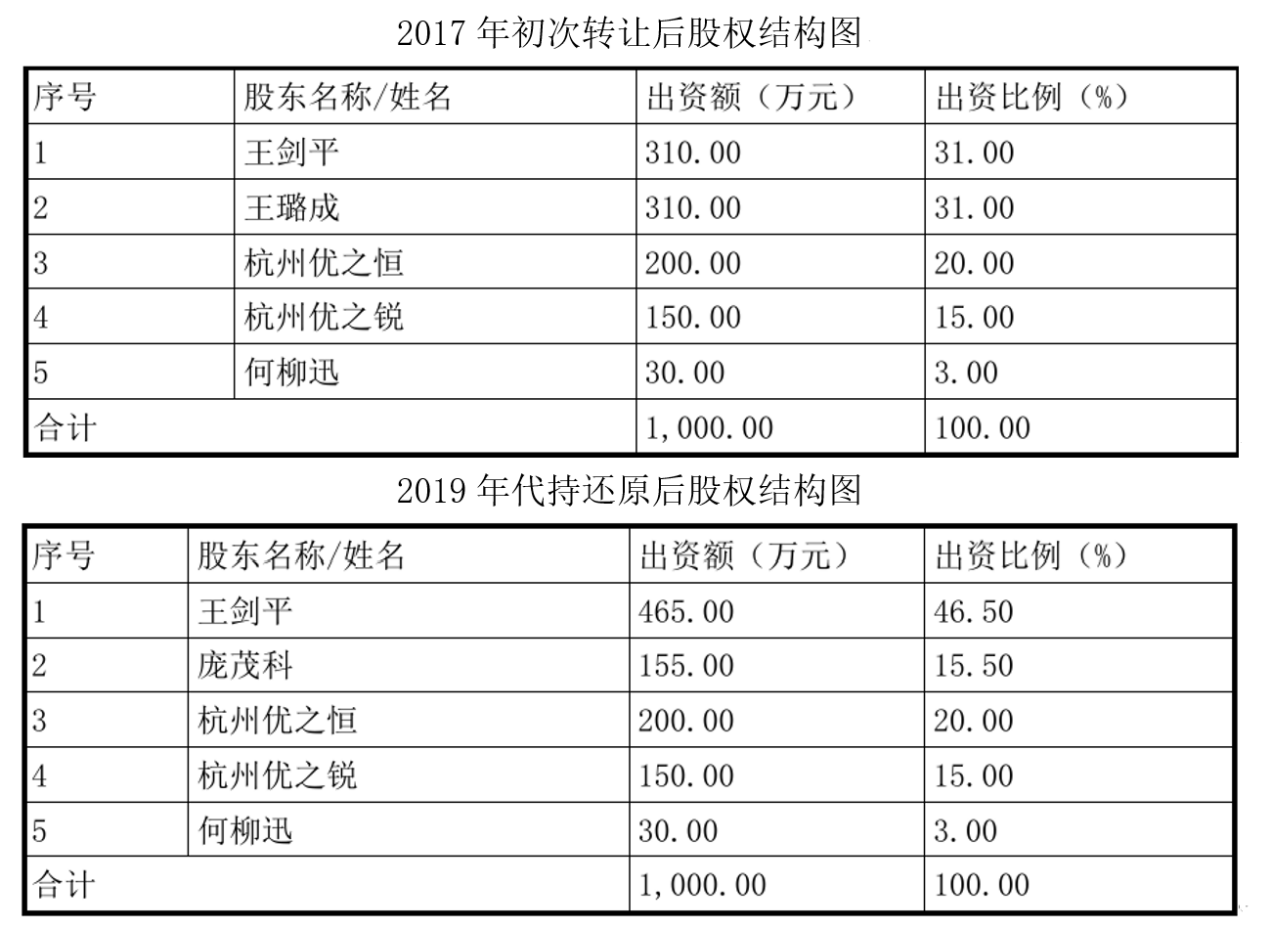 2017年初次转让后股权结构图

| 序号 | 股东名称/姓名 | 出资额（万元） | 出资比例（%） |
|---|---|---|---|
| 1 | 王剑平 | 310.00 | 31.00 |
| 2 | 王璐成 | 310.00 | 31.00 |
| 3 | 杭州优之恒 | 200.00 | 20.00 |
| 4 | 杭州优之锐 | 150.00 | 15.00 |
| 5 | 何柳迅 | 30.00 | 3.00 |
| 合计 |  | 1,000.00 | 100.00 |

2019年代持还原后股权结构图

| 序号 | 股东名称/姓名 | 出资额（万元） | 出资比例（%） |
|---|---|---|---|
| 1 | 王剑平 | 465.00 | 46.50 |
| 2 | 庞茂科 | 155.00 | 15.50 |
| 3 | 杭州优之恒 | 200.00 | 20.00 |
| 4 | 杭州优之锐 | 150.00 | 15.00 |
| 5 | 何柳迅 | 30.00 | 3.00 |
| 合计 |  | 1,000.00 | 100.00 |